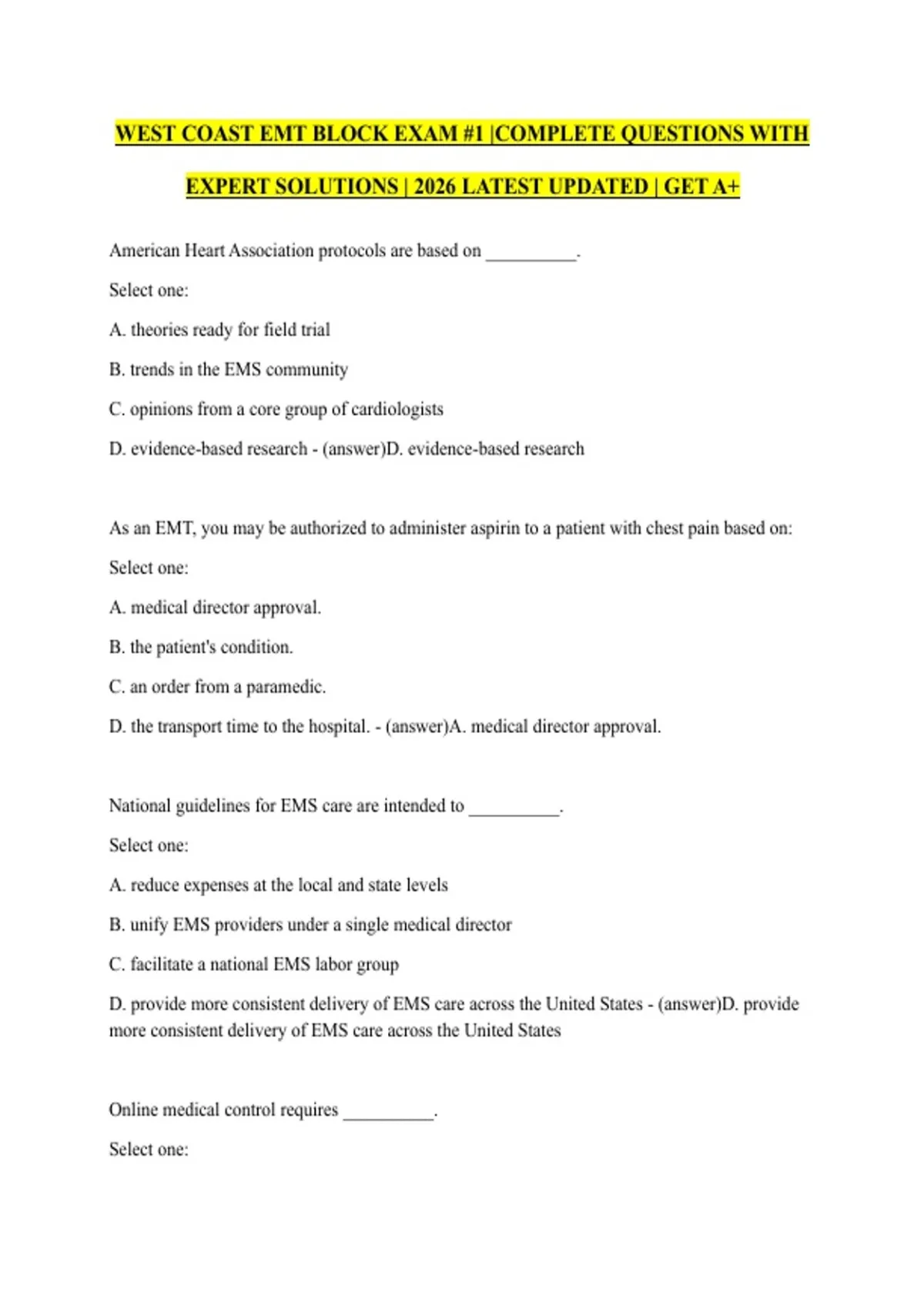 WEST COAST EMT BLOCK EXAM #1 |COMPLETE QUESTIONS WITH EXPERT SOLUTIONS | 2026 LATEST UPDATED | GET A+

American Heart Association protocols are based on ____.

Select one:

A. theories ready for field trial

B. trends in the EMS community

C. opinions from a core group of cardiologists

D. evidence-based research - (answer)D. evidence-based research

As an EMT, you may be authorized to administer aspirin to a patient with chest pain based on:

Select one:

A. medical director approval.

B. the patient's condition.

C. an order from a paramedic.

D. the transport time to the hospital. - (answer)A. medical director approval.

National guidelines for EMS care are intended to ____.

Select one:

A. reduce expenses at the local and state levels

B. unify EMS providers under a single medical director

C. facilitate a national EMS labor group

D. provide more consistent delivery of EMS care across the United States - (answer)D. provide more consistent delivery of EMS care across the United States

Online medical control requires ____.

Select one: